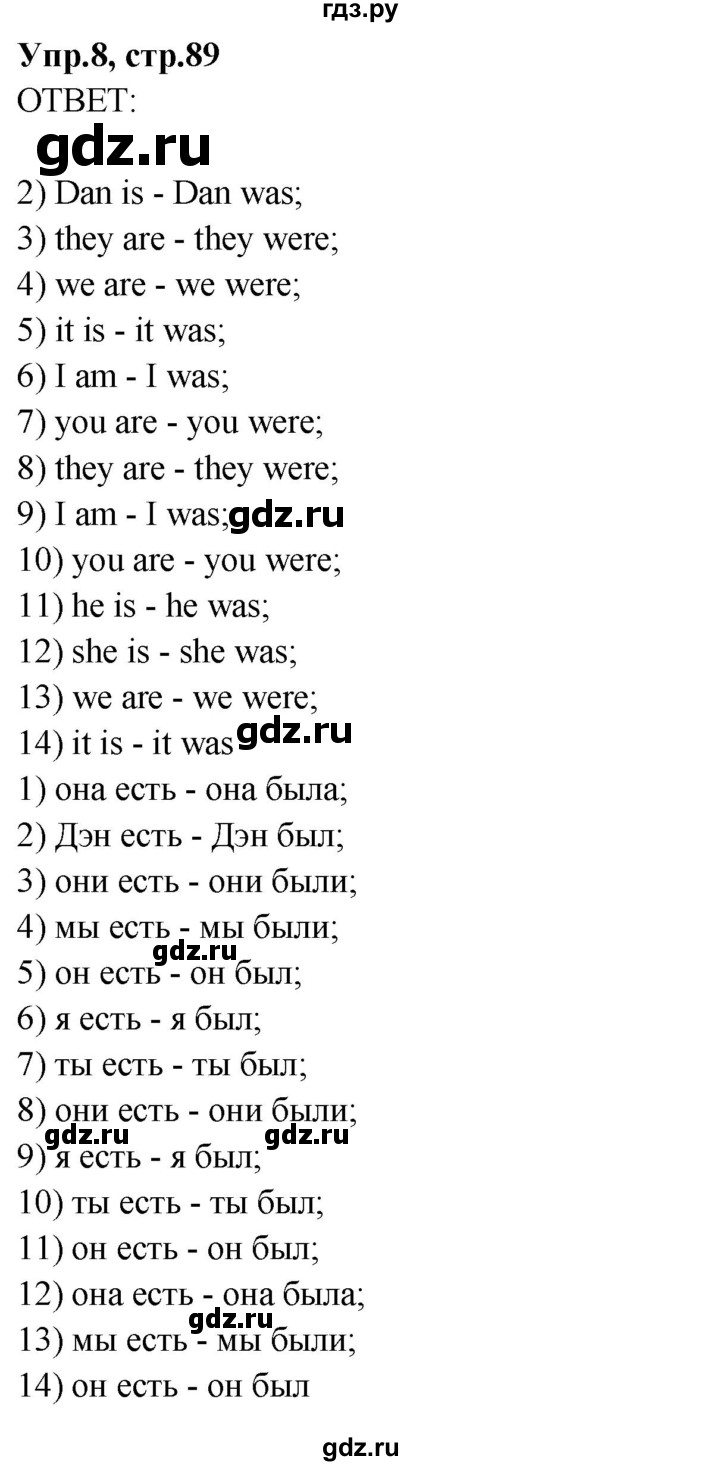 гдз.ру
Упр.8, стр.89
ОТВЕТ:
gdz.ru
2) Dan is - Dan was;
3) they are - they were;
4) we are - we were;
5) it is - it was;
6) I am - I was;
7) you are - you were;
8) they are - they were;
9) I am - I was; gdz.ru
10) you are - you were;
11) he is - he was;
12) she is - she was;
13) we are - we were;
14) it is - it was gdz.ru
1) она есть - она была;
2) Дэн есть - Дэн был;
3) они есть - они были;
4) мы есть - мы были;
gdz.ru
5) он есть - он был;
6) я есть - я был;
7) ты есть - ты был;
8) они есть - они были;
gdz.ru gdz.ru
9) я есть - я был;
10) ты есть - ты был;
11) он есть - он был;
12) она есть - она была;
gdz.ru
13) мы есть - мы были;
14) он есть - он был
gdz.ru